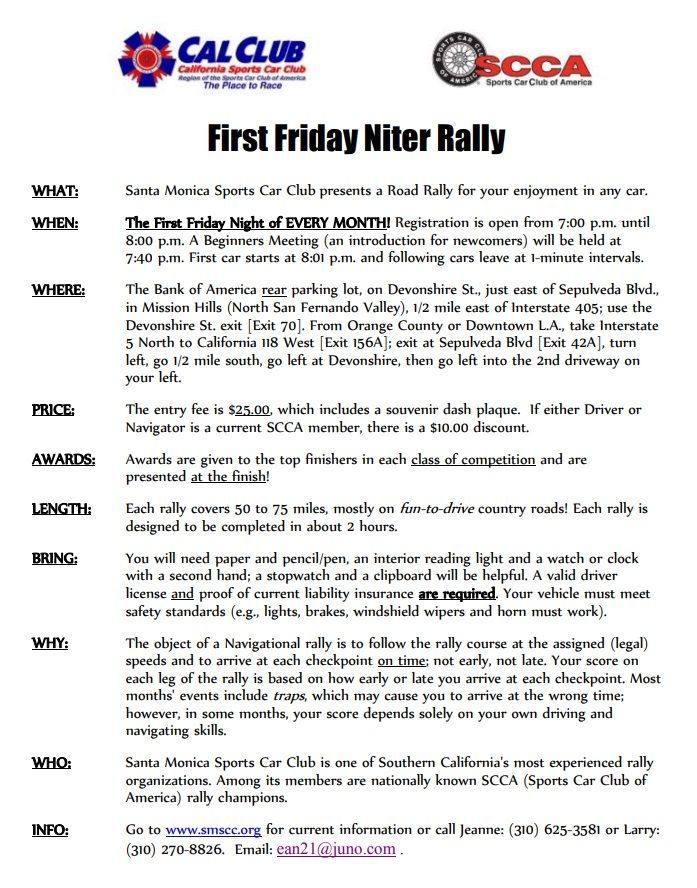 CAL CLUB
California Sports Car Club
Region of the Sports Car Club of America
The Place to Race

SPORTS CAR CLUB OF AMERICA SCCA
Sports Car Club of America

First Friday Niter Rally

WHAT: Santa Monica Sports Car Club presents a Road Rally for your enjoyment in any car.

WHEN: The First Friday Night of EVERY MONTH! Registration is open from 7:00 p.m. until 8:00 p.m. A Beginners Meeting (an introduction for newcomers) will be held at 7:40 p.m. First car starts at 8:01 p.m. and following cars leave at 1-minute intervals.

WHERE: The Bank of America rear parking lot, on Devonshire St., just east of Sepulveda Blvd., in Mission Hills (North San Fernando Valley), 1/2 mile east of Interstate 405; use the Devonshire St. exit [Exit 70]. From Orange County or Downtown L.A., take Interstate 5 North to California 118 West [Exit 156A]; exit at Sepulveda Blvd [Exit 42A], turn left, go 1/2 mile south, go left at Devonshire, then go left into the 2nd driveway on your left.

PRICE: The entry fee is $25.00, which includes a souvenir dash plaque. If either Driver or Navigator is a current SCCA member, there is a $10.00 discount.

AWARDS: Awards are given to the top finishers in each class of competition and are presented at the finish!

LENGTH: Each rally covers 50 to 75 miles, mostly on fun-to-drive country roads! Each rally is designed to be completed in about 2 hours.

BRING: You will need paper and pencil/pen, an interior reading light and a watch or clock with a second hand; a stopwatch and a clipboard will be helpful. A valid driver license and proof of current liability insurance are required. Your vehicle must meet safety standards (e.g., lights, brakes, windshield wipers and horn must work).

WHY: The object of a Navigational rally is to follow the rally course at the assigned (legal) speeds and to arrive at each checkpoint on time; not early, not late. Your score on each leg of the rally is based on how early or late you arrive at each checkpoint. Most months' events include traps, which may cause you to arrive at the wrong time; however, in some months, your score depends solely on your own driving and navigating skills.

WHO: Santa Monica Sports Car Club is one of Southern California's most experienced rally organizations. Among its members are nationally known SCCA (Sports Car Club of America) rally champions.

INFO: Go to www.smscc.org for current information or call Jeanne: (310) 625-3581 or Larry: (310) 270-8826. Email: ean21@juno.com .